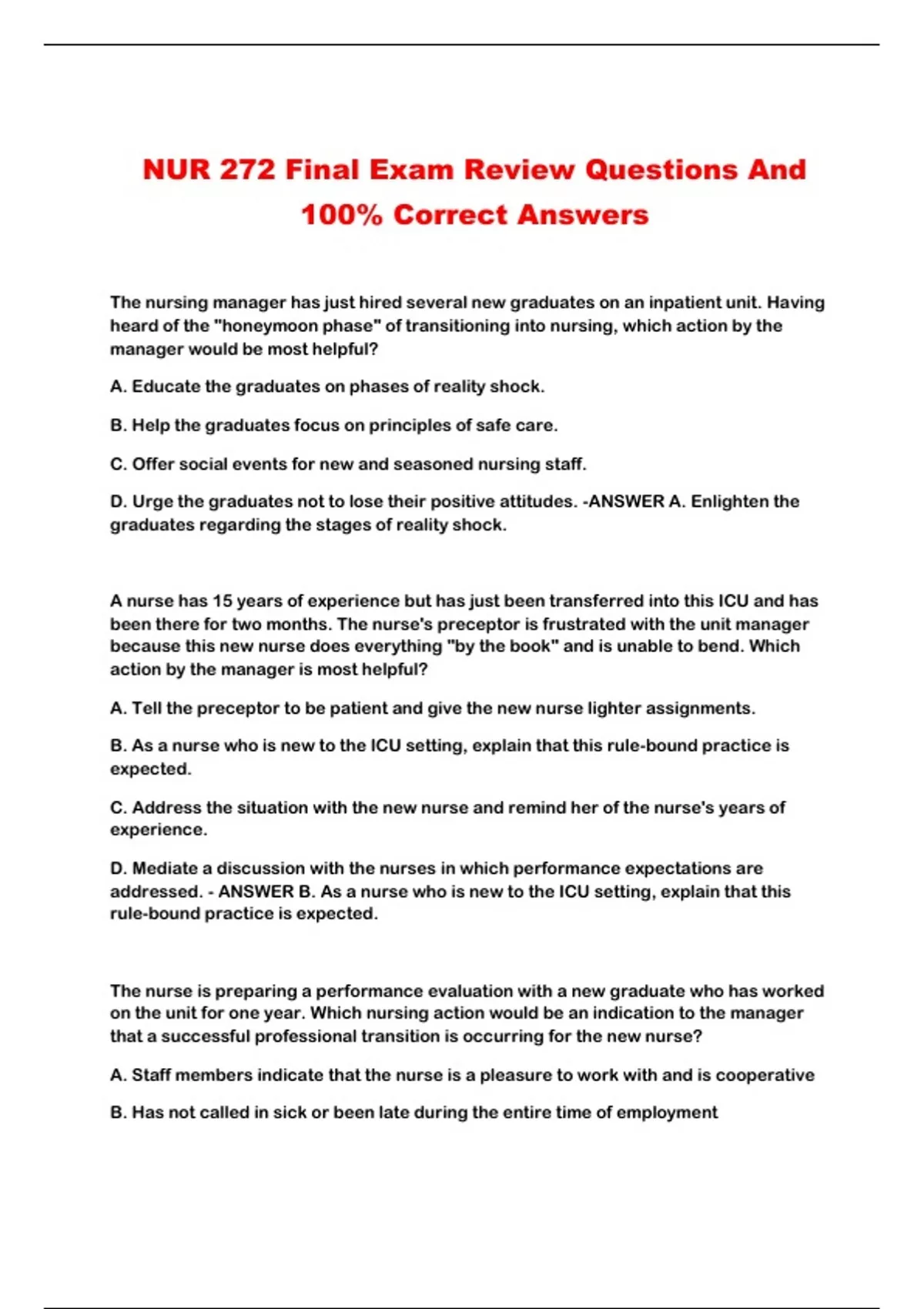 NUR 272 Final Exam Review Questions And 100% Correct Answers

The nursing manager has just hired several new graduates on an inpatient unit. Having heard of the "honeymoon phase" of transitioning into nursing, which action by the manager would be most helpful?

A. Educate the graduates on phases of reality shock.

B. Help the graduates focus on principles of safe care.

C. Offer social events for new and seasoned nursing staff.

D. Urge the graduates not to lose their positive attitudes. -ANSWER A. Enlighten the graduates regarding the stages of reality shock.

A nurse has 15 years of experience but has just been transferred into this ICU and has been there for two months. The nurse's preceptor is frustrated with the unit manager because this new nurse does everything "by the book" and is unable to bend. Which action by the manager is most helpful?

A. Tell the preceptor to be patient and give the new nurse lighter assignments.

B. As a nurse who is new to the ICU setting, explain that this rule-bound practice is expected.

C. Address the situation with the new nurse and remind her of the nurse's years of experience.

D. Mediate a discussion with the nurses in which performance expectations are addressed. - ANSWER B. As a nurse who is new to the ICU setting, explain that this rule-bound practice is expected.

The nurse is preparing a performance evaluation with a new graduate who has worked on the unit for one year. Which nursing action would be an indication to the manager that a successful professional transition is occurring for the new nurse?

A. Staff members indicate that the nurse is a pleasure to work with and is cooperative

B. Has not called in sick or been late during the entire time of employment